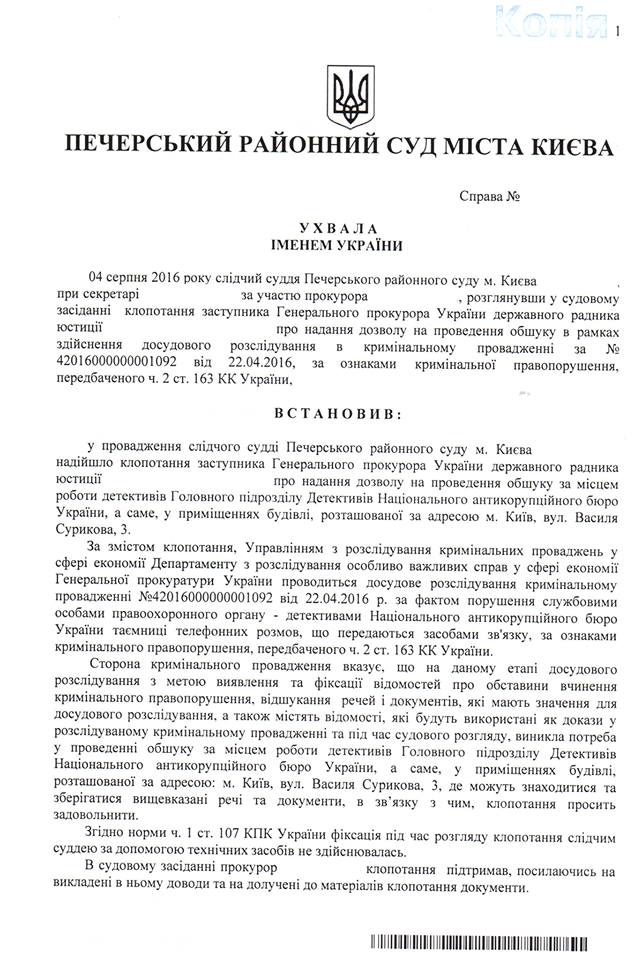 Копія 1

ПЕЧЕРСЬКИЙ РАЙОННИЙ СУД МІСТА КИЄВА

Справа №

УХВАЛА
ІМЕНЕМ УКРАЇНИ

04 серпня 2016 року слідчий суддя Печерського районного суду м. Києва при секретарі за участю прокурора , розглянувши у судовому засіданні клопотання заступника Генерального прокурора України державного радника юстиції про надання дозволу на проведення обшуку в рамках здійснення досудового розслідування в кримінальному провадженні за № 42016000000001092 від 22.04.2016, за ознаками кримінальної правопорушення, передбаченого ч. 2 ст. 163 КК України,

ВСТАНОВИВ:

у провадження слідчого судді Печерського районного суду м. Києва надійшло клопотання заступника Генерального прокурора України державного радника юстиції про надання дозволу на проведення обшуку за місцем роботи детективів Головного підрозділу Детективів Національного антикорупційного бюро України, а саме, у приміщеннях будівлі, розташованої за адресою м. Київ, вул. Василя Сурикова, 3.

За змістом клопотання, Управлінням з розслідування кримінальних проваджень у сфері економії Департаменту з розслідування особливо важливих справ у сфері економії Генеральної прокуратури України проводиться досудове розслідування кримінальному провадженні №42016000000001092 від 22.04.2016 р. за фактом порушення службовими особами правоохоронного органу - детективами Національного антикорупційного бюро України таємниці телефонних розмов, що передаються засобами зв'язку, за ознаками кримінального правопорушення, передбаченого ч. 2 ст. 163 КК України.

Сторона кримінального провадження вказує, що на даному етапі досудового розслідування з метою виявлення та фіксації відомостей про обставини вчинення кримінального правопорушення, відшукання речей і документів, які мають значення для досудового розслідування, а також містять відомості, які будуть використані як докази у розслідуваному кримінальному провадженні та під час судового розгляду, виникла потреба у проведенні обшуку за місцем роботи детективів Головного підрозділу Детективів Національного антикорупційного бюро України, а саме, у приміщеннях будівлі, розташованої за адресою: м. Київ, вул. Василя Сурикова, 3, де можуть знаходитися та зберігатися вищевказані речі та документи, в зв'язку з чим, клопотання просить задовольнити.

Згідно норми ч. 1 ст. 107 КПК України фіксація під час розгляду клопотання слідчим суддею за допомогою технічних засобів не здійснювалась.

В судовому засіданні прокурор клопотання підтримав, посилаючись на викладені в ньому доводи та на долучені до матеріалів клопотання документи.